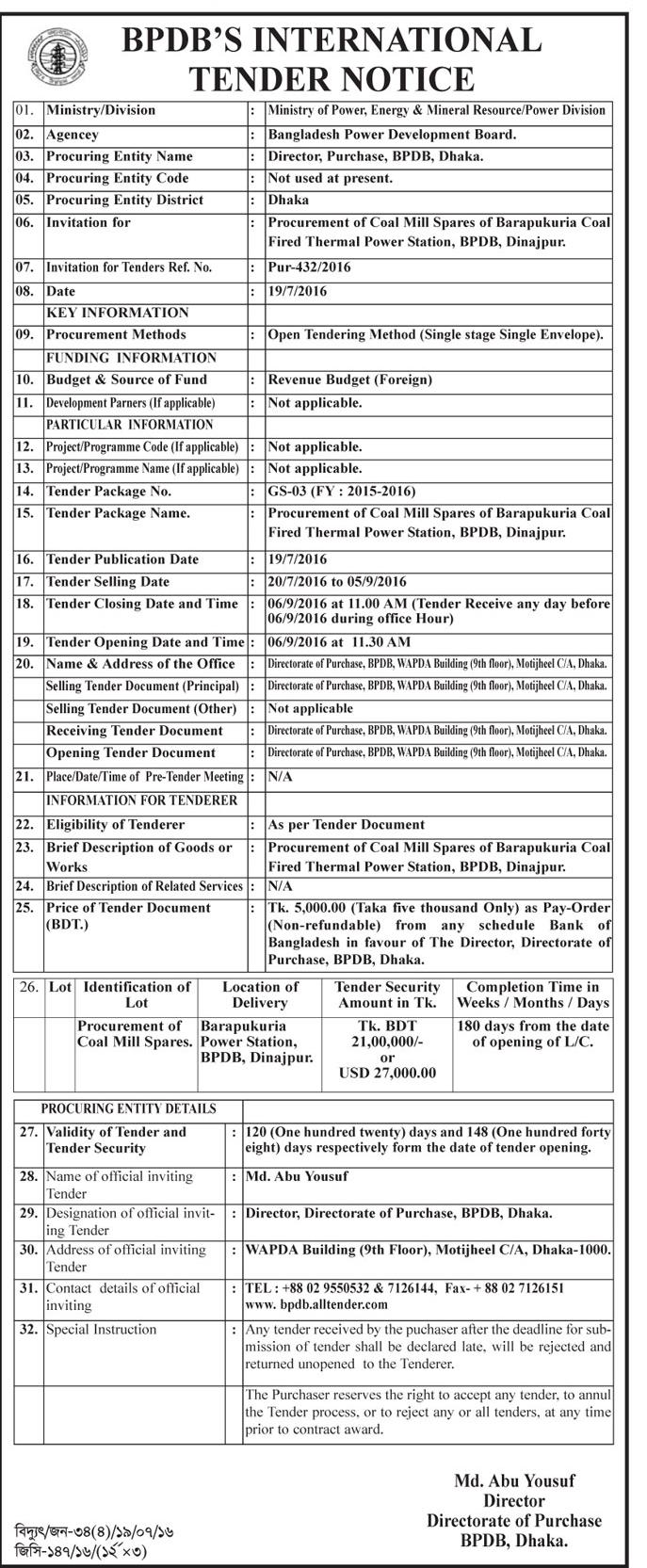 BPDB'S INTERNATIONAL TENDER NOTICE

| | | | |
|---|---|---|---|
| 01. | Ministry/Division | : | Ministry of Power, Energy & Mineral Resource/Power Division |
| 02. | Agencey | : | Bangladesh Power Development Board. |
| 03. | Procuring Entity Name | : | Director, Purchase, BPDB, Dhaka. |
| 04. | Procuring Entity Code | : | Not used at present. |
| 05. | Procuring Entity District | : | Dhaka |
| 06. | Invitation for | : | Procurement of Coal Mill Spares of Barapukuria Coal Fired Thermal Power Station, BPDB, Dinajpur. |
| 07. | Invitation for Tenders Ref. No. | : | Pur-432/2016 |
| 08. | Date | : | 19/7/2016 |
| | KEY INFORMATION | | |
| 09. | Procurement Methods | : | Open Tendering Method (Single stage Single Envelope). |
| | FUNDING INFORMATION | | |
| 10. | Budget & Source of Fund | : | Revenue Budget (Foreign) |
| 11. | Development Parners (If applicable) | : | Not applicable. |
| | PARTICULAR INFORMATION | | |
| 12. | Project/Programme Code (If applicable) | : | Not applicable. |
| 13. | Project/Programme Name (If applicable) | : | Not applicable. |
| 14. | Tender Package No. | : | GS-03 (FY : 2015-2016) |
| 15. | Tender Package Name. | : | Procurement of Coal Mill Spares of Barapukuria Coal Fired Thermal Power Station, BPDB, Dinajpur. |
| 16. | Tender Publication Date | : | 19/7/2016 |
| 17. | Tender Selling Date | : | 20/7/2016 to 05/9/2016 |
| 18. | Tender Closing Date and Time | : | 06/9/2016 at 11.00 AM (Tender Receive any day before 06/9/2016 during office Hour) |
| 19. | Tender Opening Date and Time | : | 06/9/2016 at 11.30 AM |
| 20. | Name & Address of the Office | : | Directorate of Purchase, BPDB, WAPDA Building (9th floor), Motijheel C/A, Dhaka. |
| | Selling Tender Document (Principal) | : | Directorate of Purchase, BPDB, WAPDA Building (9th floor), Motijheel C/A, Dhaka. |
| | Selling Tender Document (Other) | : | Not applicable |
| | Receiving Tender Document | : | Directorate of Purchase, BPDB, WAPDA Building (9th floor), Motijheel C/A, Dhaka. |
| | Opening Tender Document | : | Directorate of Purchase, BPDB, WAPDA Building (9th floor), Motijheel C/A, Dhaka. |
| 21. | Place/Date/Time of Pre-Tender Meeting | : | N/A |
| | INFORMATION FOR TENDERER | | |
| 22. | Eligibility of Tenderer | : | As per Tender Document |
| 23. | Brief Description of Goods or Works | : | Procurement of Coal Mill Spares of Barapukuria Coal Fired Thermal Power Station, BPDB, Dinajpur. |
| 24. | Brief Description of Related Services | : | N/A |
| 25. | Price of Tender Document (BDT.) | : | Tk. 5,000.00 (Taka five thousand Only) as Pay-Order (Non-refundable) from any schedule Bank of Bangladesh in favour of The Director, Directorate of Purchase, BPDB, Dhaka. |

| 26. | Lot | Identification of Lot | Location of Delivery | Tender Security Amount in Tk. | Completion Time in Weeks / Months / Days |
|---|---|---|---|---|---|
| | | Procurement of Coal Mill Spares. | Barapukuria Power Station, BPDB, Dinajpur. | Tk. BDT 21,00,000/- or USD 27,000.00 | 180 days from the date of opening of L/C. |

| | | | |
|---|---|---|---|
| | PROCURING ENTITY DETAILS | | |
| 27. | Validity of Tender and Tender Security | : | 120 (One hundred twenty) days and 148 (One hundred forty eight) days respectively form the date of tender opening. |
| 28. | Name of official inviting Tender | : | Md. Abu Yousuf |
| 29. | Designation of official inviting Tender | : | Director, Directorate of Purchase, BPDB, Dhaka. |
| 30. | Address of official inviting Tender | : | WAPDA Building (9th Floor), Motijheel C/A, Dhaka-1000. |
| 31. | Contact details of official inviting | : | TEL : +88 02 9550532 & 7126144, Fax- + 88 02 7126151 www. bpdb.alltender.com |
| 32. | Special Instruction | : | Any tender received by the puchaser after the deadline for submission of tender shall be declared late, will be rejected and returned unopened to the Tenderer. |
| | | | The Purchaser reserves the right to accept any tender, to annul the Tender process, or to reject any or all tenders, at any time prior to contract award. |

Md. Abu Yousuf
Director
Directorate of Purchase
BPDB, Dhaka.

বিদ্যুৎ/জন-৩৪(৪)/১৯/০৭/১৬
জিসি-১৪৭/১৬/(১২×৩)